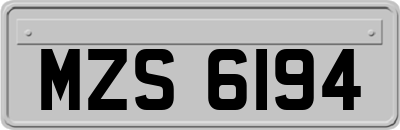 MZS 6194